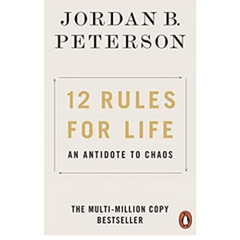 JORDAN B.
PETERSON

12 RULES
FOR LIFE

AN ANTIDOTE TO CHAOS

THE MULTI-MILLION COPY
BESTSELLER